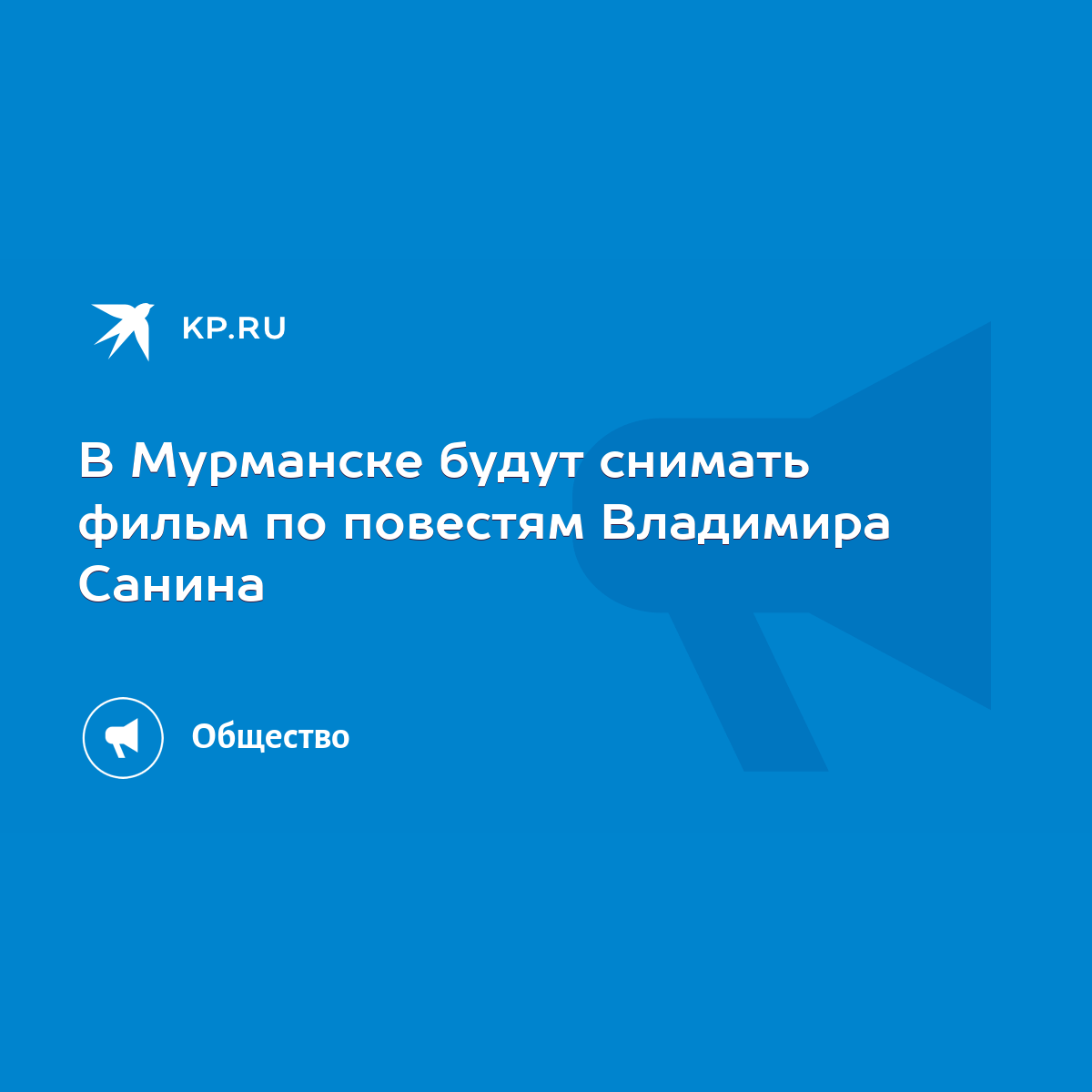 KP.RU

В Мурманске будут снимать фильм по повестям Владимира Санина

Общество